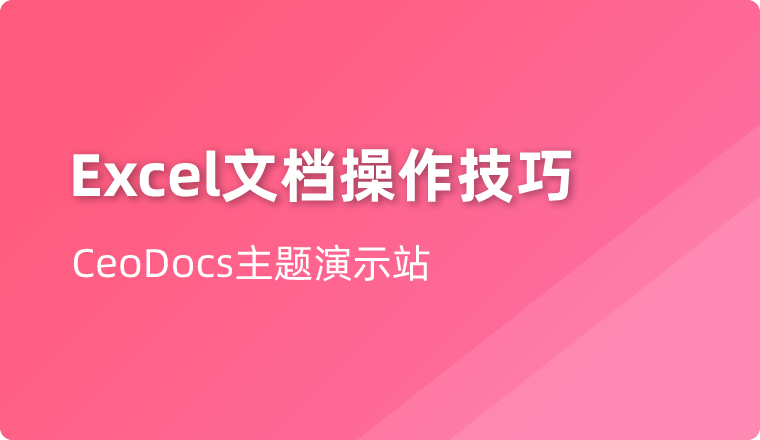 Excel文档操作技巧

CeoDocs主题演示站